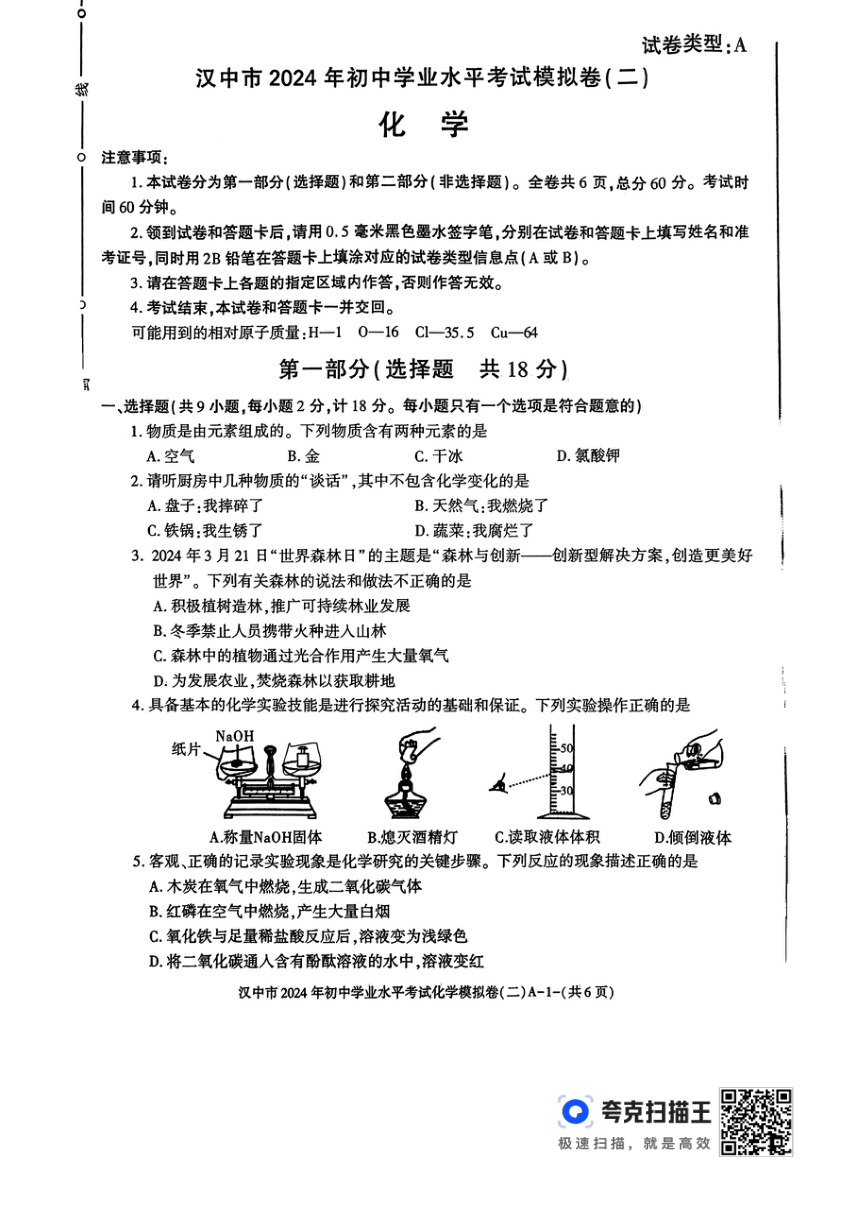 线

试卷类型：A

汉中市 2024 年初中学业水平考试模拟卷（二）

化 学

注意事项：

1. 本试卷分为第一部分（选择题）和第二部分（非选择题）。全卷共 6 页，总分 60 分。考试时间 60 分钟。

2. 领到试卷和答题卡后，请用 0.5 毫米黑色墨水签字笔，分别在试卷和答题卡上填写姓名和准考证号，同时用 2B 铅笔在答题卡上填涂对应的试卷类型信息点（A 或 B）。

3. 请在答题卡上各题的指定区域内作答，否则作答无效。

4. 考试结束，本试卷和答题卡一并交回。

可能用到的相对原子质量：H—1 O—16 Cl—35.5 Cu—64

第一部分（选择题 共 18 分）

一、选择题（共 9 小题，每小题 2 分，计 18 分。每小题只有一个选项是符合题意的）

1. 物质是由元素组成的。下列物质含有两种元素的是

A. 空气 B. 金 C. 干冰 D. 氯酸钾

2. 请听厨房中几种物质的“谈话”，其中不包含化学变化的是

A. 盘子：我摔碎了 B. 天然气：我燃烧了

C. 铁锅：我生锈了 D. 蔬菜：我腐烂了

3. 2024 年 3 月 21 日“世界森林日”的主题是“森林与创新——创新型解决方案，创造更美好世界”。下列有关森林的说法和做法不正确的是

A. 积极植树造林，推广可持续林业发展

B. 冬季禁止人员携带火种进入山林

C. 森林中的植物通过光合作用产生大量氧气

D. 为发展农业，焚烧森林以获取耕地

4. 具备基本的化学实验技能是进行探究活动的基础和保证。下列实验操作正确的是

纸片 NaOH

50 40 30

A.称量NaOH固体 B.熄灭酒精灯 C.读取液体体积 D.倾倒液体

5. 客观、正确的记录实验现象是化学研究的关键步骤。下列反应的现象描述正确的是

A. 木炭在氧气中燃烧，生成二氧化碳气体

B. 红磷在空气中燃烧，产生大量白烟

C. 氧化铁与足量稀盐酸反应后，溶液变为浅绿色

D. 将二氧化碳通入含有酚酞溶液的水中，溶液变红

汉中市 2024 年初中学业水平考试化学模拟卷（二）A-1-（共 6 页）

夸克扫描王
极速扫描，就是高效